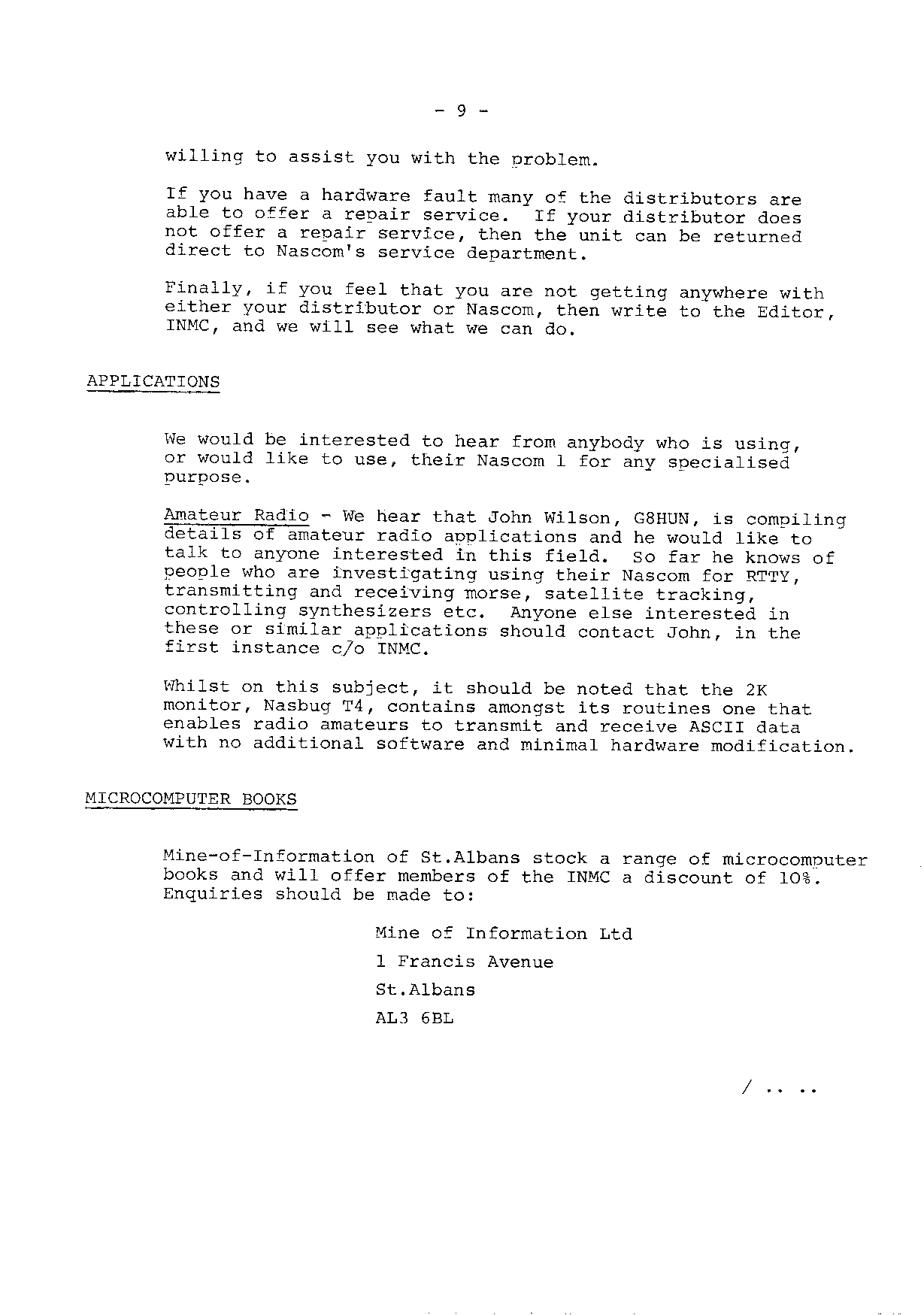 - 9 -

willing to assist you with the problem.

If you have a hardware fault many of the distributors are able to offer a repair service. If your distributor does not offer a repair service, then the unit can be returned direct to Nascom's service department.

Finally, if you feel that you are not getting anywhere with either your distributor or Nascom, then write to the Editor, INMC, and we will see what we can do.

APPLICATIONS

We would be interested to hear from anybody who is using, or would like to use, their Nascom 1 for any specialised purpose.

Amateur Radio - We hear that John Wilson, G8HUN, is compiling details of amateur radio applications and he would like to talk to anyone interested in this field. So far he knows of people who are investigating using their Nascom for RTTY, transmitting and receiving morse, satellite tracking, controlling synthesizers etc. Anyone else interested in these or similar applications should contact John, in the first instance c/o INMC.

Whilst on this subject, it should be noted that the 2K monitor, Nasbug T4, contains amongst its routines one that enables radio amateurs to transmit and receive ASCII data with no additional software and minimal hardware modification.

MICROCOMPUTER BOOKS

Mine-of-Information of St.Albans stock a range of microcomputer books and will offer members of the INMC a discount of 10%. Enquiries should be made to:

Mine of Information Ltd

1 Francis Avenue

St.Albans

AL3 6BL

/ .. ..